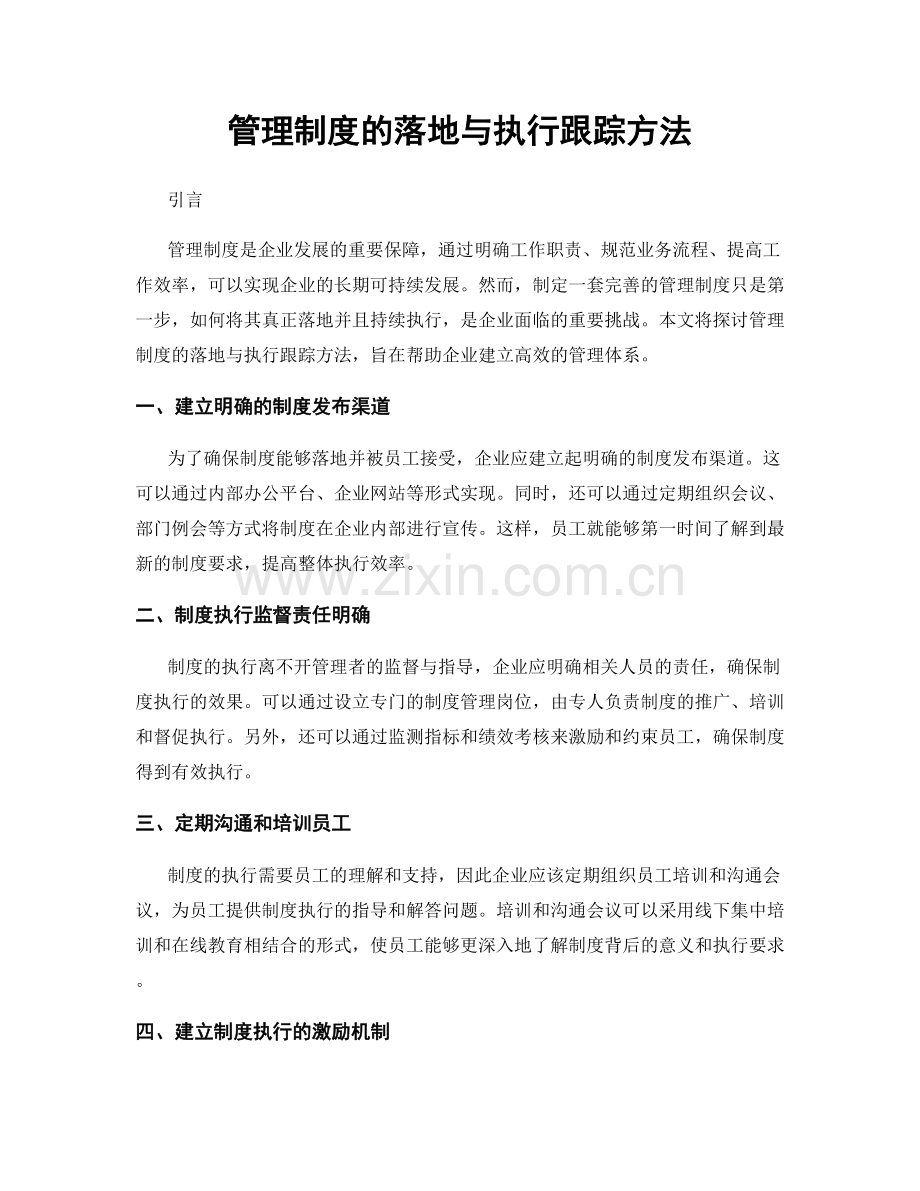 管理制度的落地与执行跟踪方法

引言

管理制度是企业发展的重要保障，通过明确工作职责、规范业务流程、提高工作效率，可以实现企业的长期可持续发展。然而，制定一套完善的管理制度只是第一步，如何将其真正落地并且持续执行，是企业面临的重要挑战。本文将探讨管理制度的落地与执行跟踪方法，旨在帮助企业建立高效的管理体系。

一、建立明确的制度发布渠道

为了确保制度能够落地并被员工接受，企业应建立起明确的制度发布渠道。这可以通过内部办公平台、企业网站等形式实现。同时，还可以通过定期组织会议、部门例会等方式将制度在企业内部进行宣传。这样，员工就能够第一时间了解到最新的制度要求，提高整体执行效率。

www.zixin.com.cn

二、制度执行监督责任明确

制度的执行离不开管理者的监督与指导，企业应明确相关人员的责任，确保制度执行的效果。可以通过设立专门的制度管理岗位，由专人负责制度的推广、培训和督促执行。另外，还可以通过监测指标和绩效考核来激励和约束员工，确保制度得到有效执行。

三、定期沟通和培训员工

制度的执行需要员工的理解和支持，因此企业应该定期组织员工培训和沟通会议，为员工提供制度执行的指导和解答问题。培训和沟通会议可以采用线下集中培训和在线教育相结合的形式，使员工能够更深入地了解制度背后的意义和执行要求。

四、建立制度执行的激励机制